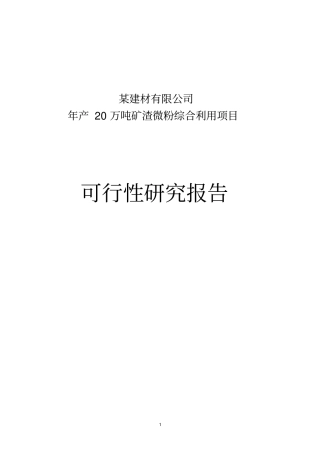 某建材有限公司
年产 20 万吨矿渣微粉综合利用项目

可行性研究报告

1